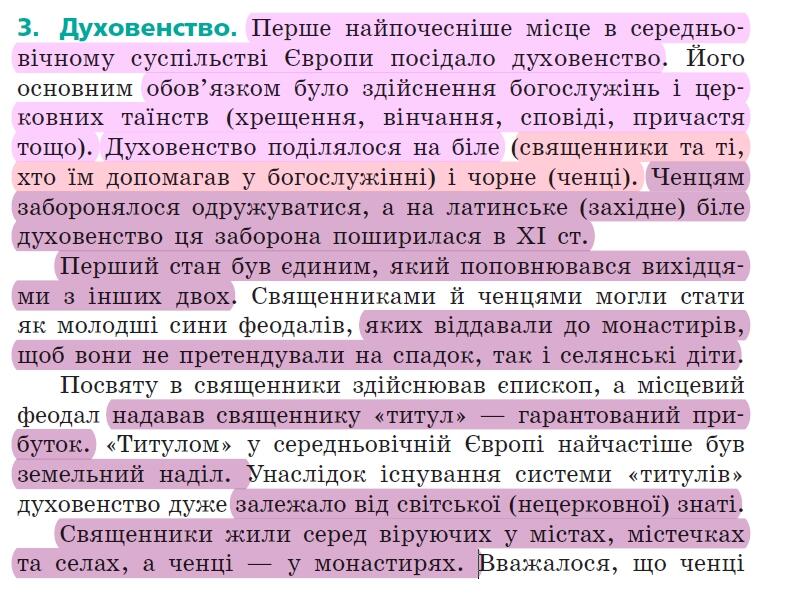 3. Духовенство. Перше найпочесніше місце в середньовічному суспільстві Європи посідало духовенство. Його основним обов'язком було здійснення богослужінь і церковних таїнств (хрещення, вінчання, сповіді, причастя тощо). Духовенство поділялося на біле (священники та ті, хто їм допомагав у богослужінні) і чорне (ченці). Ченцям заборонялося одружуватися, а на латинське (західне) біле духовенство ця заборона поширилася в XI ст.

Перший стан був єдиним, який поповнювався вихідцями з інших двох. Священниками й ченцями могли стати як молодші сини феодалів, яких віддавали до монастирів, щоб вони не претендували на спадок, так і селянські діти.

Посвяту в священники здійснював єпископ, а місцевий феодал надавав священнику «титул» — гарантований прибуток. «Титулом» у середньовічній Європі найчастіше був земельний наділ. Унаслідок існування системи «титулів» духовенство дуже залежало від світської (нецерковної) знаті.

Священники жили серед віруючих у містах, містечках та селах, а ченці — у монастирях. Вважалося, що ченці